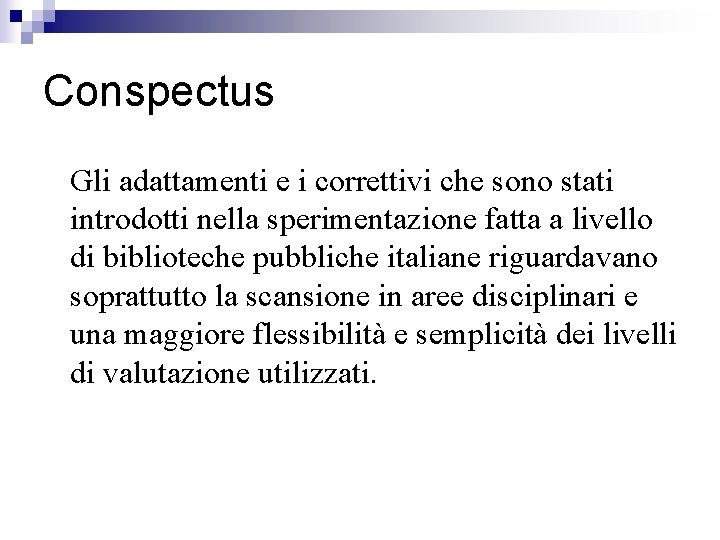 Conspectus

Gli adattamenti e i correttivi che sono stati introdotti nella sperimentazione fatta a livello di biblioteche pubbliche italiane riguardavano soprattutto la scansione in aree disciplinari e una maggiore flessibilità e semplicità dei livelli di valutazione utilizzati.